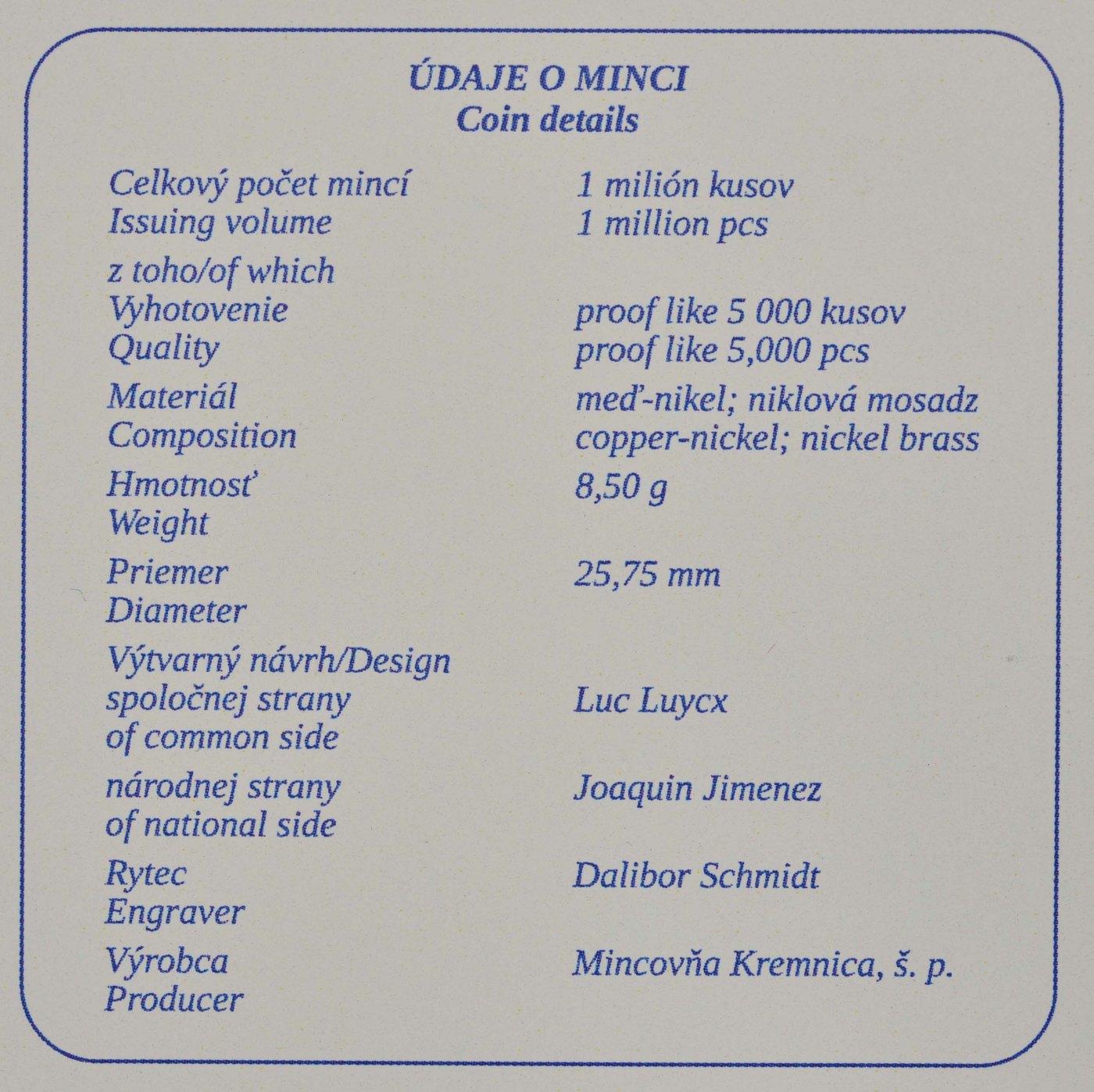 ÚDAJE O MINCI
Coin details

Celkový počet mincí
Issuing volume
1 milión kusov
1 million pcs

z toho/of which
Vyhotovenie
Quality
proof like 5 000 kusov
proof like 5,000 pcs

Materiál
Composition
meď-nikel; niklová mosadz
copper-nickel; nickel brass

Hmotnosť
Weight
8,50 g

Priemer
Diameter
25,75 mm

Výtvarný návrh/Design
spoločnej strany
of common side
Luc Luycx

národnej strany
of national side
Joaquin Jimenez

Rytec
Engraver
Dalibor Schmidt

Výrobca
Producer
Mincovňa Kremnica, š. p.